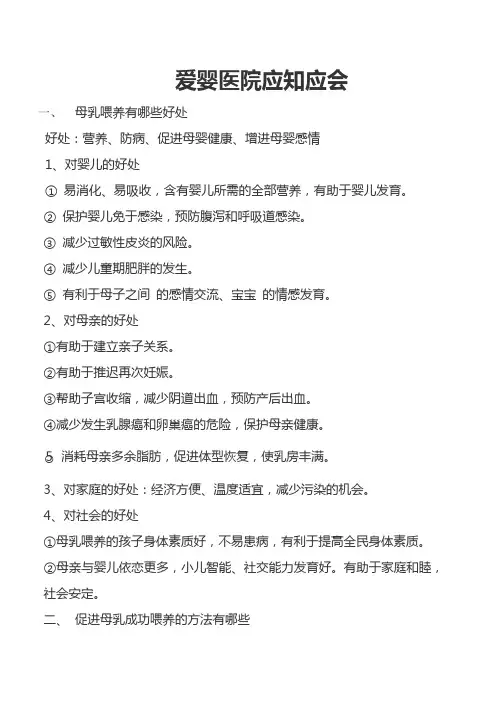 爱婴医院应知应会

一、 母乳喂养有哪些好处

好处：营养、防病、促进母婴健康、增进母婴感情

1、对婴儿的好处

① 易消化、易吸收，含有婴儿所需的全部营养，有助于婴儿发育。

② 保护婴儿免于感染，预防腹泻和呼吸道感染。

③ 减少过敏性皮炎的风险。

④ 减少儿童期肥胖的发生。

⑤ 有利于母子之间 的感情交流、宝宝 的情感发育。

2、对母亲的好处

①有助于建立亲子关系。

②有助于推迟再次妊娠。

③帮助子宫收缩，减少阴道出血，预防产后出血。

④减少发生乳腺癌和卵巢癌的危险，保护母亲健康。

5 消耗母亲多余脂肪，促进体型恢复，使乳房丰满。

3、对家庭的好处：经济方便、温度适宜，减少污染的机会。

4、对社会的好处

①母乳喂养的孩子身体素质好，不易患病，有利于提高全民身体素质。

②母亲与婴儿依恋更多，小儿智能、社交能力发育好。有助于家庭和睦，社会安定。

二、 促进母乳成功喂养的方法有哪些